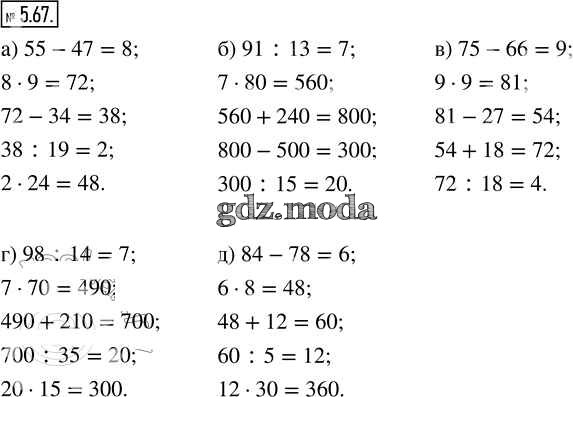 № 5.67.

а) $55 - 47 = 8$;
$8 \cdot 9 = 72$;
$72 - 34 = 38$;
$38 : 19 = 2$;
$2 \cdot 24 = 48$.

б) $91 : 13 = 7$;
$7 \cdot 80 = 560$;
$560 + 240 = 800$;
$800 - 500 = 300$;
$300 : 15 = 20$.

в) $75 - 66 = 9$;
$9 \cdot 9 = 81$;
$81 - 27 = 54$;
$54 + 18 = 72$;
$72 : 18 = 4$.

gdz.moda

г) $98 : 14 = 7$;
$7 \cdot 70 = 490$;
$490 + 210 = 700$;
$700 : 35 = 20$;
$20 \cdot 15 = 300$.

д) $84 - 78 = 6$;
$6 \cdot 8 = 48$;
$48 + 12 = 60$;
$60 : 5 = 12$;
$12 \cdot 30 = 360$.